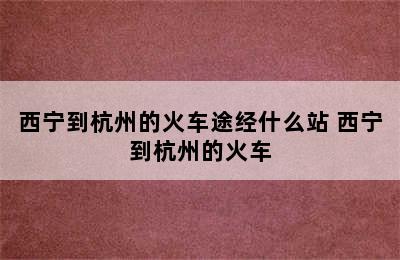 西宁到杭州的火车途经什么站 西宁到杭州的火车